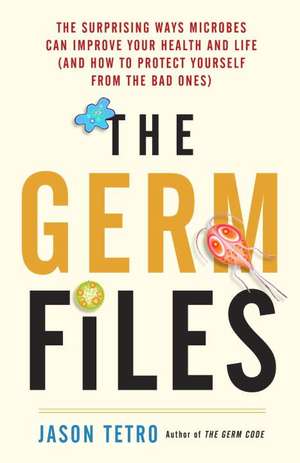 THE SURPRISING WAYS MICROBES CAN IMPROVE YOUR HEALTH AND LIFE (AND HOW TO PROTECT YOURSELF FROM THE BAD ONES)

THE GERM FILES

JASON TETRO Author of THE GERM CODE